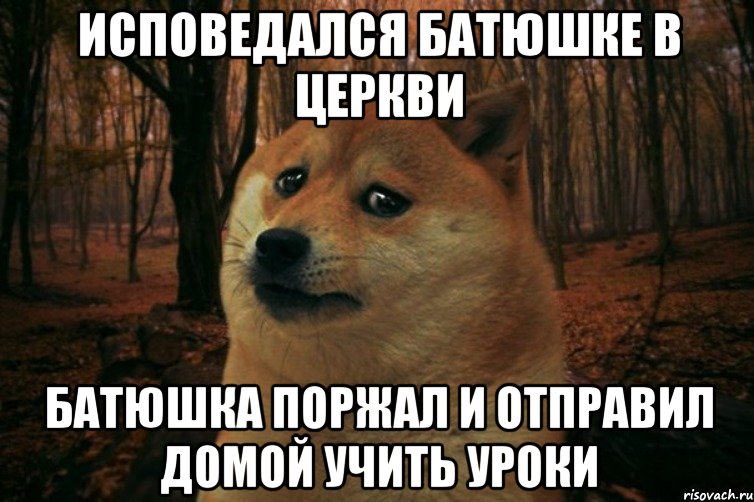 ИСПОВЕДАЛСЯ БАТЮШКЕ В ЦЕРКВИ

БАТЮШКА ПОРЖАЛ И ОТПРАВИЛ ДОМОЙ УЧИТЬ УРОКИ

risovach.ru